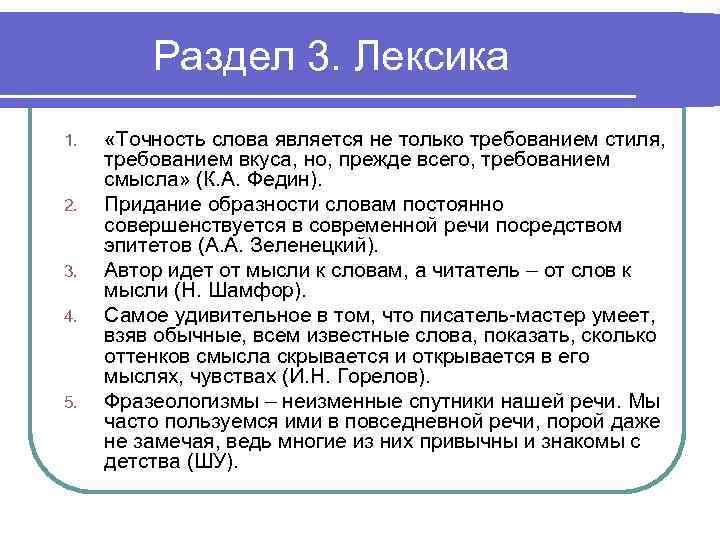 Раздел 3. Лексика

1. «Точность слова является не только требованием стиля, требованием вкуса, но, прежде всего, требованием смысла» (К.А. Федин).
2. Придание образности словам постоянно совершенствуется в современной речи посредством эпитетов (А.А. Зеленецкий).
3. Автор идет от мысли к словам, а читатель – от слов к мысли (Н. Шамфор).
4. Самое удивительное в том, что писатель-мастер умеет, взяв обычные, всем известные слова, показать, сколько оттенков смысла скрывается и открывается в его мыслях, чувствах (И.Н. Горелов).
5. Фразеологизмы – неизменные спутники нашей речи. Мы часто пользуемся ими в повседневной речи, порой даже не замечая, ведь многие из них привычны и знакомы с детства (ШУ).